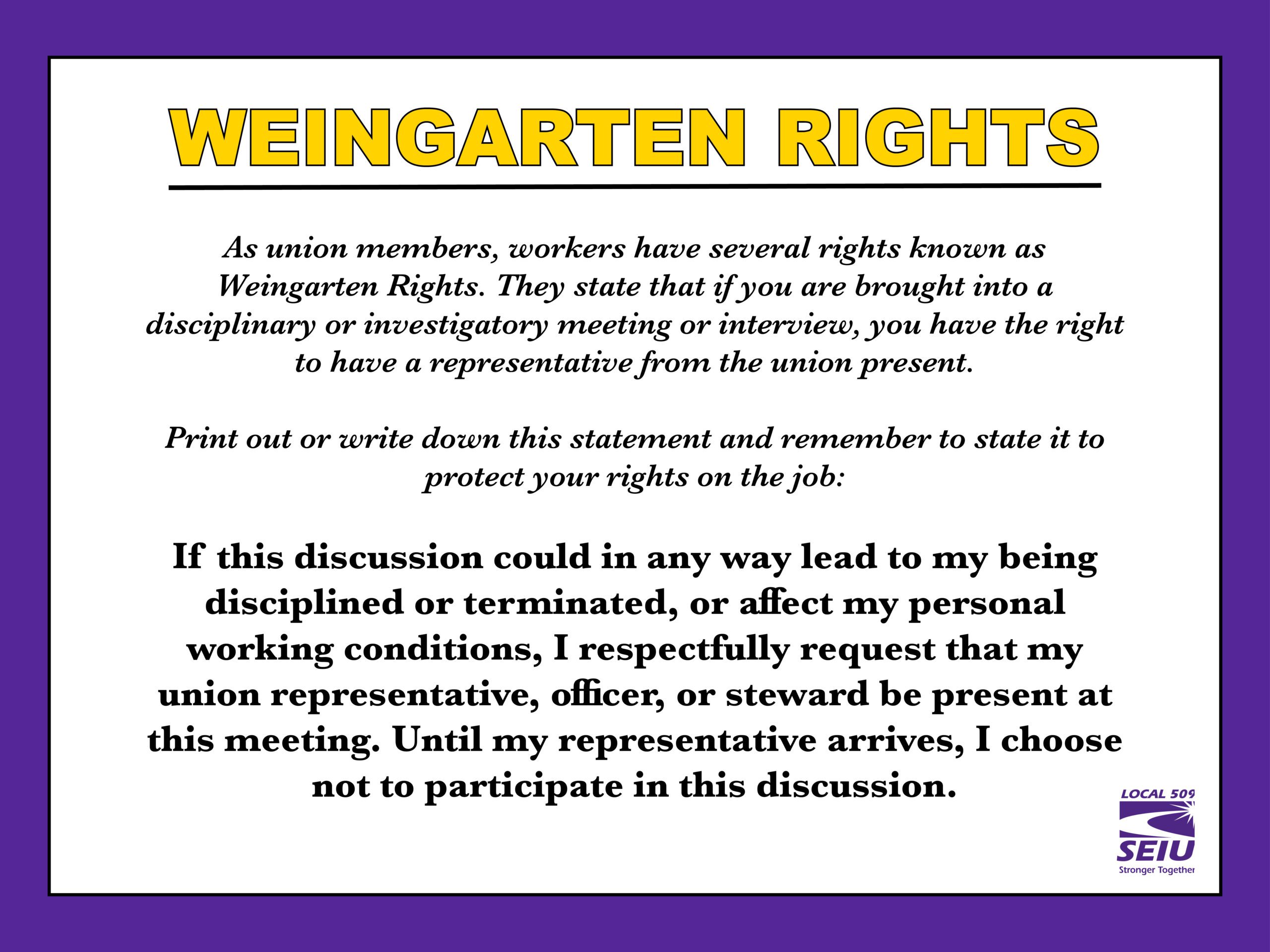 WEINGARTEN RIGHTS

As union members, workers have several rights known as Weingarten Rights. They state that if you are brought into a disciplinary or investigatory meeting or interview, you have the right to have a representative from the union present.

Print out or write down this statement and remember to state it to protect your rights on the job:

If this discussion could in any way lead to my being disciplined or terminated, or affect my personal working conditions, I respectfully request that my union representative, officer, or steward be present at this meeting. Until my representative arrives, I choose not to participate in this discussion.

LOCAL 509
SEIU
Stronger Together